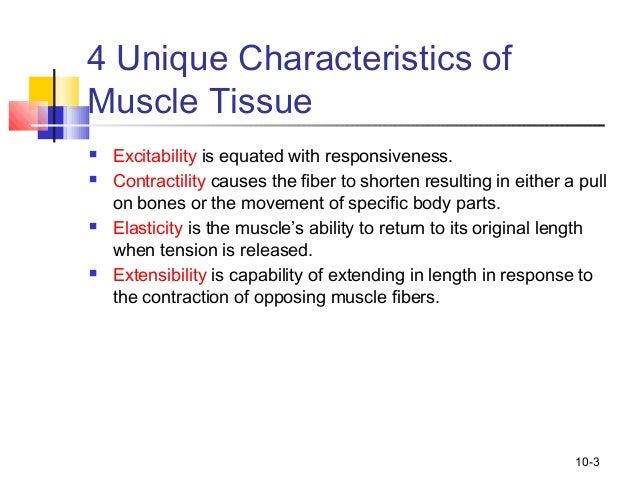 4 Unique Characteristics of Muscle Tissue

- Excitability is equated with responsiveness.
- Contractility causes the fiber to shorten resulting in either a pull on bones or the movement of specific body parts.
- Elasticity is the muscle's ability to return to its original length when tension is released.
- Extensibility is capability of extending in length in response to the contraction of opposing muscle fibers.

10-3